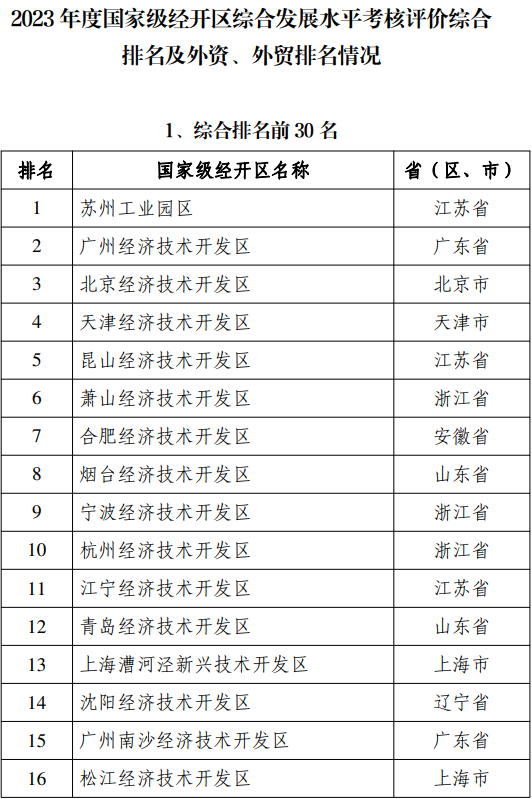 2023 年度国家级经开区综合发展水平考核评价综合排名及外资、外贸排名情况

1、综合排名前 30 名

| 排名 | 国家级经开区名称 | 省（区、市） |
|---|---|---|
| 1 | 苏州工业园区 | 江苏省 |
| 2 | 广州经济技术开发区 | 广东省 |
| 3 | 北京经济技术开发区 | 北京市 |
| 4 | 天津经济技术开发区 | 天津市 |
| 5 | 昆山经济技术开发区 | 江苏省 |
| 6 | 萧山经济技术开发区 | 浙江省 |
| 7 | 合肥经济技术开发区 | 安徽省 |
| 8 | 烟台经济技术开发区 | 山东省 |
| 9 | 宁波经济技术开发区 | 浙江省 |
| 10 | 杭州经济技术开发区 | 浙江省 |
| 11 | 江宁经济技术开发区 | 江苏省 |
| 12 | 青岛经济技术开发区 | 山东省 |
| 13 | 上海漕河泾新兴技术开发区 | 上海市 |
| 14 | 沈阳经济技术开发区 | 辽宁省 |
| 15 | 广州南沙经济技术开发区 | 广东省 |
| 16 | 松江经济技术开发区 | 上海市 |